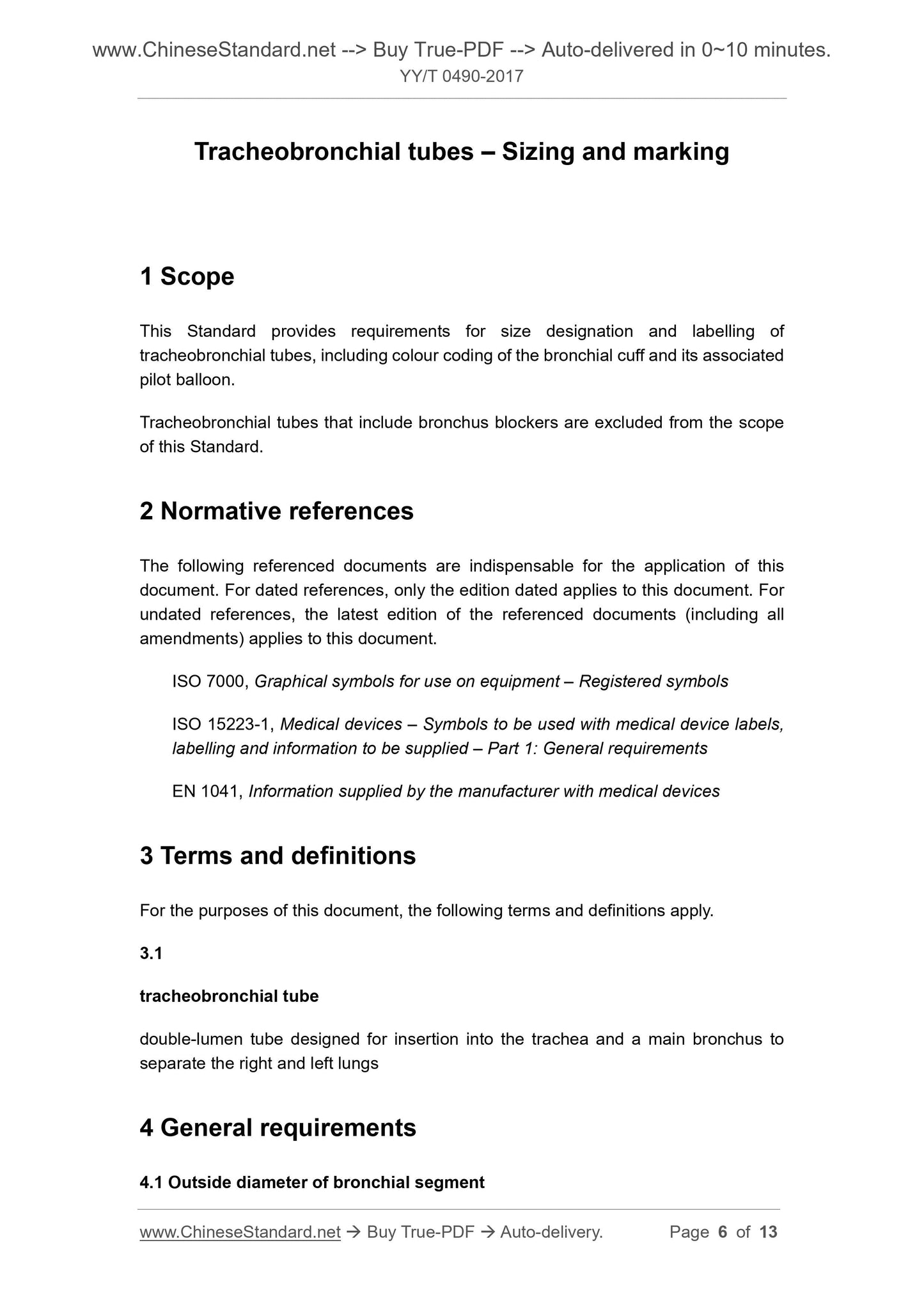 www.ChineseStandard.net --> Buy True-PDF --> Auto-delivered in 0~10 minutes.
YY/T 0490-2017

Tracheobronchial tubes – Sizing and marking

1 Scope

This Standard provides requirements for size designation and labelling of tracheobronchial tubes, including colour coding of the bronchial cuff and its associated pilot balloon.

Tracheobronchial tubes that include bronchus blockers are excluded from the scope of this Standard.

2 Normative references

The following referenced documents are indispensable for the application of this document. For dated references, only the edition dated applies to this document. For undated references, the latest edition of the referenced documents (including all amendments) applies to this document.

ISO 7000, Graphical symbols for use on equipment – Registered symbols

ISO 15223-1, Medical devices – Symbols to be used with medical device labels, labelling and information to be supplied – Part 1: General requirements

EN 1041, Information supplied by the manufacturer with medical devices

3 Terms and definitions

For the purposes of this document, the following terms and definitions apply.

3.1

tracheobronchial tube

double-lumen tube designed for insertion into the trachea and a main bronchus to separate the right and left lungs

4 General requirements

4.1 Outside diameter of bronchial segment

www.ChineseStandard.net → Buy True-PDF → Auto-delivery. Page 6 of 13